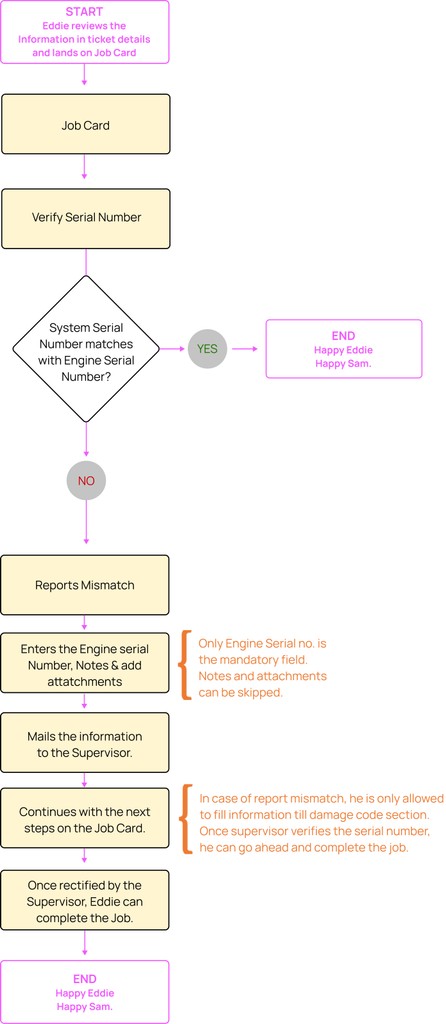 START
Eddie reviews the Information in ticket details and lands on Job Card

Job Card

Verify Serial Number

System Serial Number matches with Engine Serial Number?

YES

END
Happy Eddie
Happy Sam.

NO

Reports Mismatch

Enters the Engine serial Number, Notes & add attatchments

Only Engine Serial no. is the mandatory field. Notes and attachments can be skipped.

Mails the information to the Supervisor.

Continues with the next steps on the Job Card.

In case of report mismatch, he is only allowed to fill information till damage code section. Once supervisor verifies the serial number, he can go ahead and complete the job.

Once rectified by the Supervisor, Eddie can complete the Job.

END
Happy Eddie
Happy Sam.